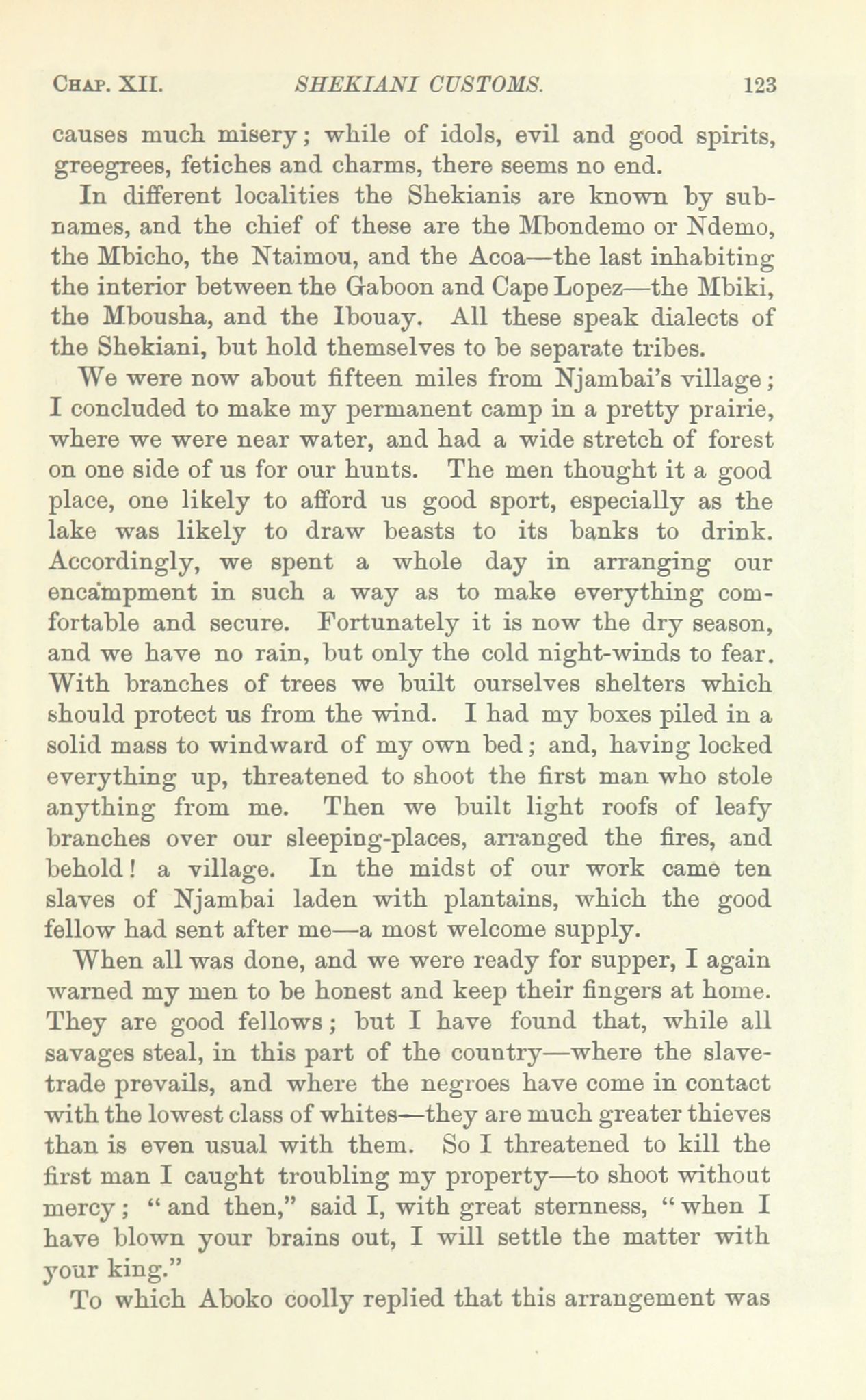 CHAP. XII. SHEKIANI CUSTOMS. 123

causes much misery; while of idols, evil and good spirits, greegrees, fetiches and charms, there seems no end.

In different localities the Shekianis are known by subnames, and the chief of these are the Mbondemo or Ndemo, the Mbicho, the Ntaimou, and the Acoa—the last inhabiting the interior between the Gaboon and Cape Lopez—the Mbiki, the Mbousha, and the Ibouay. All these speak dialects of the Shekiani, but hold themselves to be separate tribes.

We were now about fifteen miles from Njambai's village; I concluded to make my permanent camp in a pretty prairie, where we were near water, and had a wide stretch of forest on one side of us for our hunts. The men thought it a good place, one likely to afford us good sport, especially as the lake was likely to draw beasts to its banks to drink. Accordingly, we spent a whole day in arranging our encampment in such a way as to make everything comfortable and secure. Fortunately it is now the dry season, and we have no rain, but only the cold night-winds to fear. With branches of trees we built ourselves shelters which should protect us from the wind. I had my boxes piled in a solid mass to windward of my own bed; and, having locked everything up, threatened to shoot the first man who stole anything from me. Then we built light roofs of leafy branches over our sleeping-places, arranged the fires, and behold! a village. In the midst of our work came ten slaves of Njambai laden with plantains, which the good fellow had sent after me—a most welcome supply.

When all was done, and we were ready for supper, I again warned my men to be honest and keep their fingers at home. They are good fellows; but I have found that, while all savages steal, in this part of the country—where the slave-trade prevails, and where the negroes have come in contact with the lowest class of whites—they are much greater thieves than is even usual with them. So I threatened to kill the first man I caught troubling my property—to shoot without mercy; "and then," said I, with great sternness, "when I have blown your brains out, I will settle the matter with your king."

To which Aboko coolly replied that this arrangement was